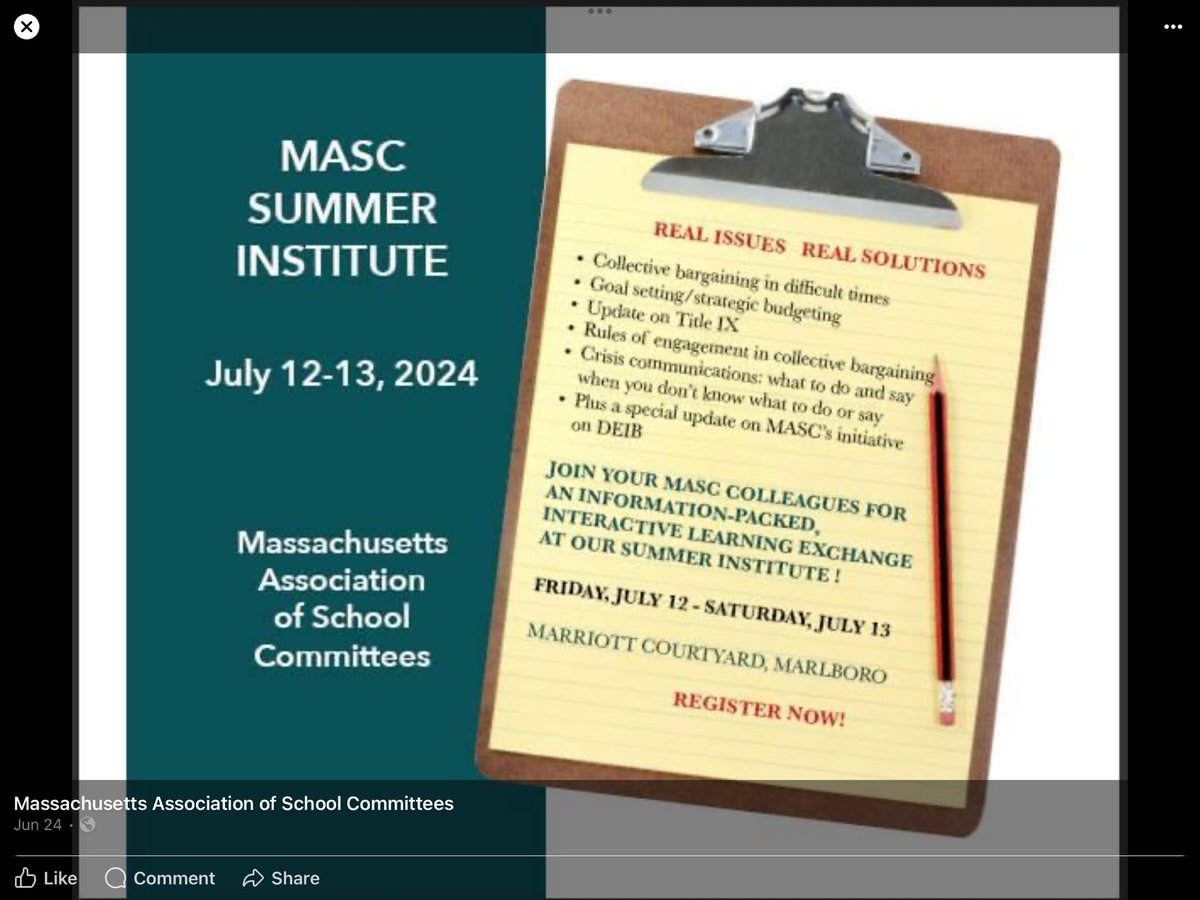 MASC SUMMER INSTITUTE

July 12-13, 2024

Massachusetts Association of School Committees

REAL ISSUES REAL SOLUTIONS

• Collective bargaining in difficult times
• Goal setting/strategic budgeting
• Update on Title IX
• Rules of engagement in collective bargaining
• Crisis communications: what to do and say when you don't know what to do or say
• Plus a special update on MASC's initiative on DEIB

JOIN YOUR MASC COLLEAGUES FOR AN INFORMATION-PACKED, INTERACTIVE LEARNING EXCHANGE AT OUR SUMMER INSTITUTE !

FRIDAY, JULY 12 - SATURDAY, JULY 13

MARRIOTT COURTYARD, MARLBORO

REGISTER NOW!

Massachusetts Association of School Committees
Jun 24 ·

Like Comment Share